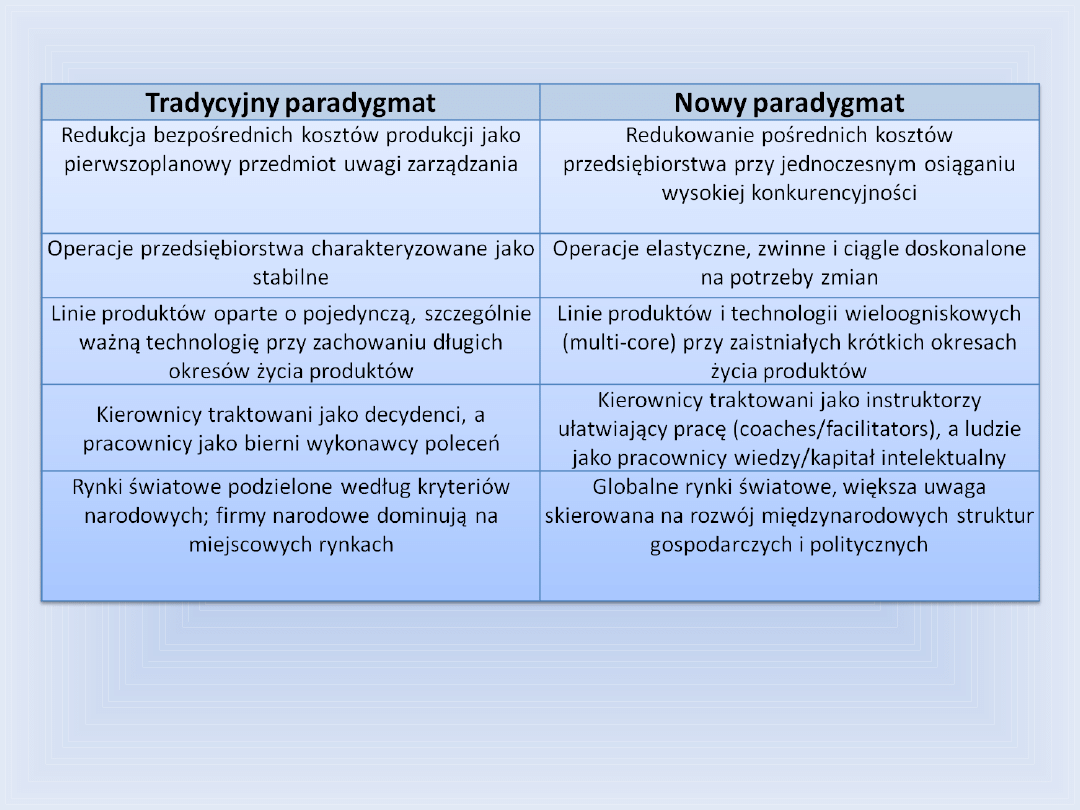 | Tradycyjny paradygmat | Nowy paradygmat |
|---|---|
| Redukcja bezpośrednich kosztów produkcji jako pierwszoplanowy przedmiot uwagi zarządzania | Redukowanie pośrednich kosztów przedsiębiorstwa przy jednoczesnym osiąganiu wysokiej konkurencyjności |
| Operacje przedsiębiorstwa charakteryzowane jako stabilne | Operacje elastyczne, zwinne i ciągle doskonalone na potrzeby zmian |
| Linie produktów oparte o pojedynczą, szczególnie ważną technologię przy zachowaniu długich okresów życia produktów | Linie produktów i technologii wieloogniskowych (multi-core) przy zaistniałych krótkich okresach życia produktów |
| Kierownicy traktowani jako decydenci, a pracownicy jako bierni wykonawcy poleceń | Kierownicy traktowani jako instruktorzy ułatwiający pracę (coaches/facilitators), a ludzie jako pracownicy wiedzy/kapitał intelektualny |
| Rynki światowe podzielone według kryteriów narodowych; firmy narodowe dominują na miejscowych rynkach | Globalne rynki światowe, większa uwaga skierowana na rozwój międzynarodowych struktur gospodarczych i politycznych |